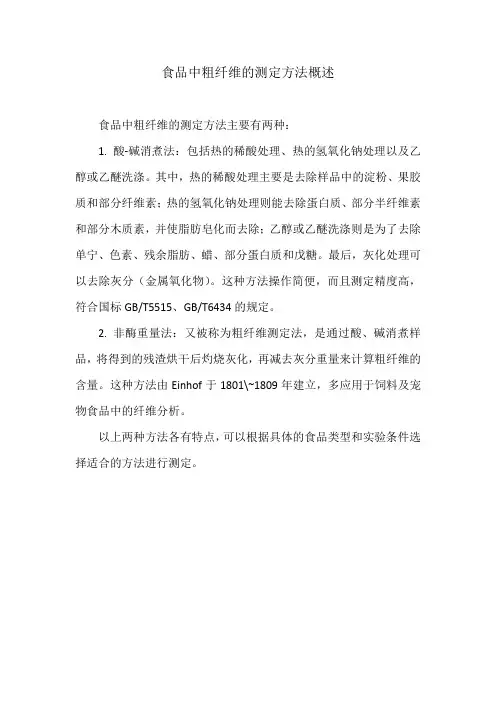 食品中粗纤维的测定方法概述

食品中粗纤维的测定方法主要有两种：

1. 酸-碱消煮法：包括热的稀酸处理、热的氢氧化钠处理以及乙醇或乙醚洗涤。其中，热的稀酸处理主要是去除样品中的淀粉、果胶质和部分纤维素；热的氢氧化钠处理则能去除蛋白质、部分半纤维素和部分木质素，并使脂肪皂化而去除；乙醇或乙醚洗涤则是为了去除单宁、色素、残余脂肪、蜡、部分蛋白质和戊糖。最后，灰化处理可以去除灰分（金属氧化物）。这种方法操作简便，而且测定精度高，符合国标 GB/T5515、GB/T6434 的规定。

2. 非酶重量法：又被称为粗纤维测定法，是通过酸、碱消煮样品，将得到的残渣烘干后灼烧灰化，再减去灰分重量来计算粗纤维的含量。这种方法由 Einhof 于 1801\~1809 年建立，多应用于饲料及宠物食品中的纤维分析。

以上两种方法各有特点，可以根据具体的食品类型和实验条件选择适合的方法进行测定。